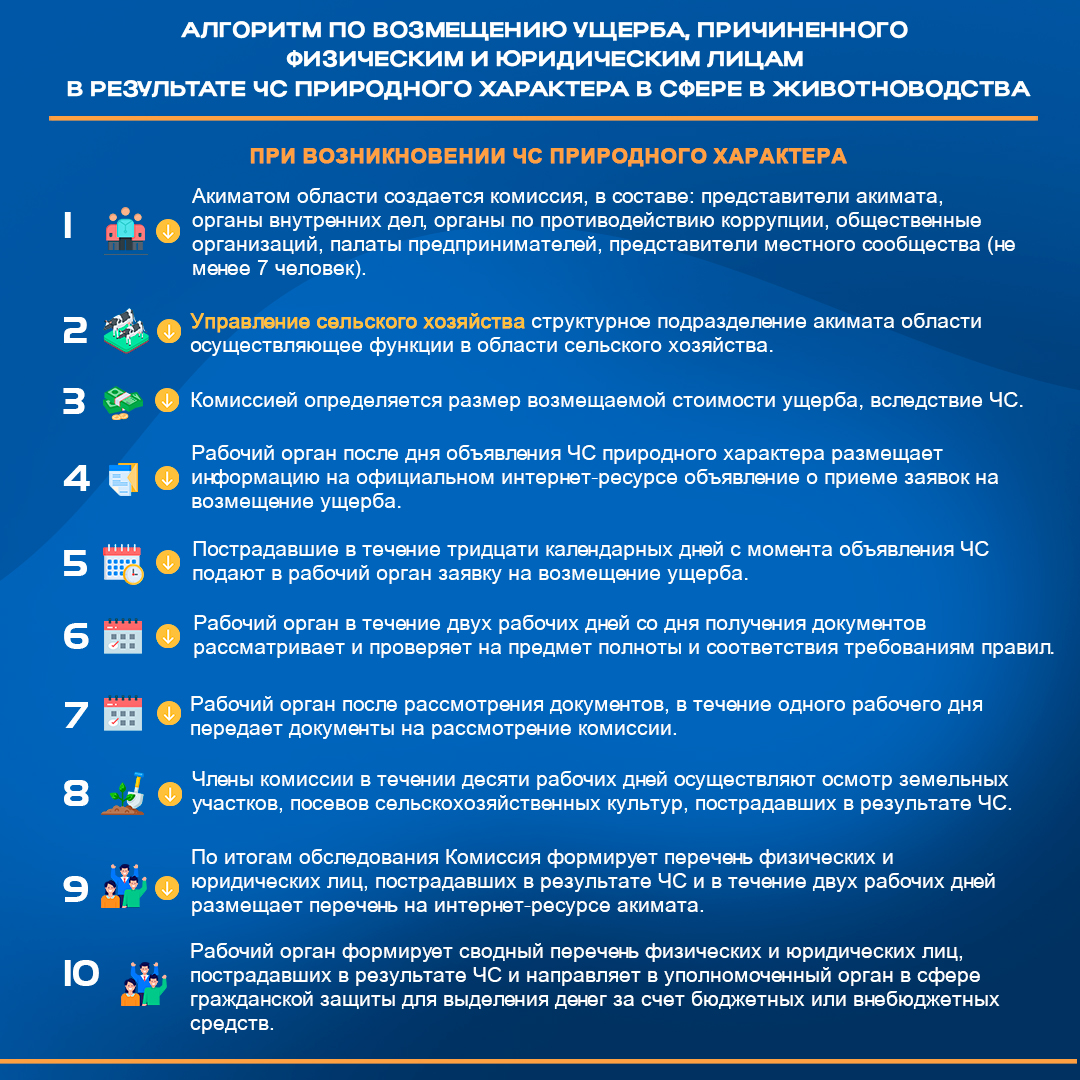 АЛГОРИТМ ПО ВОЗМЕЩЕНИЮ УЩЕРБА, ПРИЧИНЕННОГО ФИЗИЧЕСКИМ И ЮРИДИЧЕСКИМ ЛИЦАМ В РЕЗУЛЬТАТЕ ЧС ПРИРОДНОГО ХАРАКТЕРА В СФЕРЕ В ЖИВОТНОВОДСТВА

ПРИ ВОЗНИКНОВЕНИИ ЧС ПРИРОДНОГО ХАРАКТЕРА

1 Акиматом области создается комиссия, в составе: представители акимата, органы внутренних дел, органы по противодействию коррупции, общественные организаций, палаты предпринимателей, представители местного сообщества (не менее 7 человек).

2 Управление сельского хозяйства структурное подразделение акимата области осуществляющее функции в области сельского хозяйства.

3 Комиссией определяется размер возмещаемой стоимости ущерба, вследствие ЧС.

4 Рабочий орган после дня объявления ЧС природного характера размещает информацию на официальном интернет-ресурсе объявление о приеме заявок на возмещение ущерба.

5 Пострадавшие в течение тридцати календарных дней с момента объявления ЧС подают в рабочий орган заявку на возмещение ущерба.

6 Рабочий орган в течение двух рабочих дней со дня получения документов рассматривает и проверяет на предмет полноты и соответствия требованиям правил.

7 Рабочий орган после рассмотрения документов, в течение одного рабочего дня передает документы на рассмотрение комиссии.

8 Члены комиссии в течении десяти рабочих дней осуществляют осмотр земельных участков, посевов сельскохозяйственных культур, пострадавших в результате ЧС.

9 По итогам обследования Комиссия формирует перечень физических и юридических лиц, пострадавших в результате ЧС и в течение двух рабочих дней размещает перечень на интернет-ресурсе акимата.

10 Рабочий орган формирует сводный перечень физических и юридических лиц, пострадавших в результате ЧС и направляет в уполномоченный орган в сфере гражданской защиты для выделения денег за счет бюджетных или внебюджетных средств.